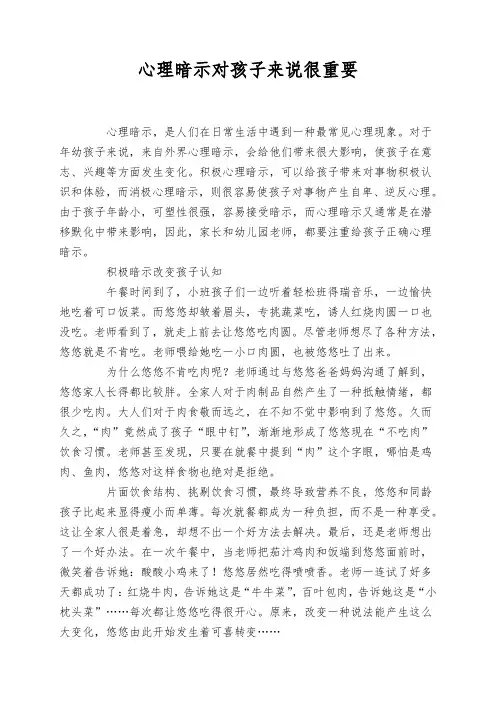 心理暗示对孩子来说很重要

心理暗示，是人们在日常生活中遇到一种最常见心理现象。对于年幼孩子来说，来自外界心理暗示，会给他们带来很大影响，使孩子在意志、兴趣等方面发生变化。积极心理暗示，可以给孩子带来对事物积极认识和体验，而消极心理暗示，则很容易使孩子对事物产生自卑、逆反心理。由于孩子年龄小，可塑性很强，容易接受暗示，而心理暗示又通常是在潜移默化中带来影响，因此，家长和幼儿园老师，都要注重给孩子正确心理暗示。

积极暗示改变孩子认知

午餐时间到了，小班孩子们一边听着轻松班得瑞音乐，一边愉快地吃着可口饭菜。而悠悠却皱着眉头，专挑蔬菜吃，诱人红烧肉圆一口也没吃。老师看到了，就走上前去让悠悠吃肉圆。尽管老师想尽了各种方法，悠悠就是不肯吃。老师喂给她吃一小口肉圆，也被悠悠吐了出来。

为什么悠悠不肯吃肉呢？老师通过与悠悠爸爸妈妈沟通了解到，悠悠家人长得都比较胖。全家人对于肉制品自然产生了一种抵触情绪，都很少吃肉。大人们对于肉食敬而远之，在不知不觉中影响到了悠悠。久而久之，“肉”竟然成了孩子“眼中钉”，渐渐地形成了悠悠现在“不吃肉”饮食习惯。老师甚至发现，只要在就餐中提到“肉”这个字眼，哪怕是鸡肉、鱼肉，悠悠对这样食物也绝对是拒绝。

片面饮食结构、挑剔饮食习惯，最终导致营养不良，悠悠和同龄孩子比起来显得瘦小而单薄。每次就餐都成为一种负担，而不是一种享受。这让全家人很是着急，却想不出一个好方法去解决。最后，还是老师想出了一个好办法。在一次午餐中，当老师把茄汁鸡肉和饭端到悠悠面前时，微笑着告诉她：酸酸小鸡来了！悠悠居然吃得喷喷香。老师一连试了好多天都成功了：红烧牛肉，告诉她这是“牛牛菜”，百叶包肉，告诉她这是“小枕头菜”……每次都让悠悠吃得很开心。原来，改变一种说法能产生这么大变化，悠悠由此开始发生着可喜转变……